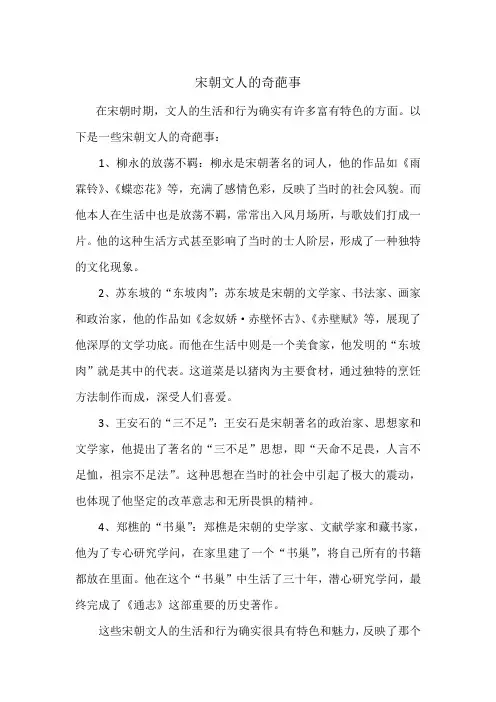 宋朝文人的奇葩事

在宋朝时期，文人的生活和行为确实有许多富有特色的方面。以下是一些宋朝文人的奇葩事：

1、柳永的放荡不羁：柳永是宋朝著名的词人，他的作品如《雨霖铃》、《蝶恋花》等，充满了感情色彩，反映了当时的社会风貌。而他本人在生活中也是放荡不羁，常常出入风月场所，与歌妓们打成一片。他的这种生活方式甚至影响了当时的士人阶层，形成了一种独特的文化现象。

2、苏东坡的“东坡肉”：苏东坡是宋朝的文学家、书法家、画家和政治家，他的作品如《念奴娇·赤壁怀古》、《赤壁赋》等，展现了他深厚的文学功底。而他在生活中则是一个美食家，他发明的“东坡肉”就是其中的代表。这道菜是以猪肉为主要食材，通过独特的烹饪方法制作而成，深受人们喜爱。

3、王安石的“三不足”：王安石是宋朝著名的政治家、思想家和文学家，他提出了著名的“三不足”思想，即“天命不足畏，人言不足恤，祖宗不足法”。这种思想在当时的社会中引起了极大的震动，也体现了他坚定的改革意志和无所畏惧的精神。

4、郑樵的“书巢”：郑樵是宋朝的史学家、文献学家和藏书家，他为了专心研究学问，在家里建了一个“书巢”，将自己所有的书籍都放在里面。他在这个“书巢”中生活了三十年，潜心研究学问，最终完成了《通志》这部重要的历史著作。

这些宋朝文人的生活和行为确实很具有特色和魅力，反映了那个